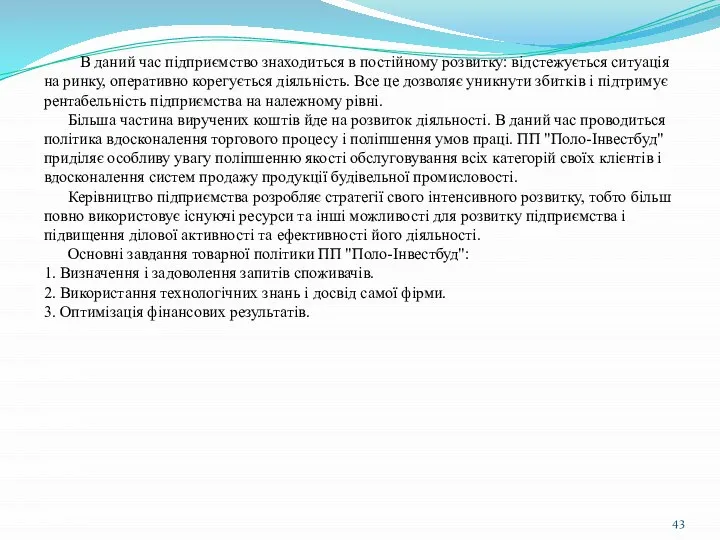 В даний час підприємство знаходиться в постійному розвитку: відстежується ситуація на ринку, оперативно корегується діяльність. Все це дозволяє уникнути збитків і підтримує рентабельність підприємства на належному рівні.

Більша частина виручених коштів йде на розвиток діяльності. В даний час проводиться політика вдосконалення торгового процесу і поліпшення умов праці. ПП "Поло-Інвестбуд" приділяє особливу увагу поліпшенню якості обслуговування всіх категорій своїх клієнтів і вдосконалення систем продажу продукції будівельної промисловості.

Керівництво підприємства розробляє стратегії свого інтенсивного розвитку, тобто більш повно використовує існуючі ресурси та інші можливості для розвитку підприємства і підвищення ділової активності та ефективності його діяльності.

Основні завдання товарної політики ПП "Поло-Інвестбуд":
1. Визначення і задоволення запитів споживачів.
2. Використання технологічних знань і досвід самої фірми.
3. Оптимізація фінансових результатів.

43